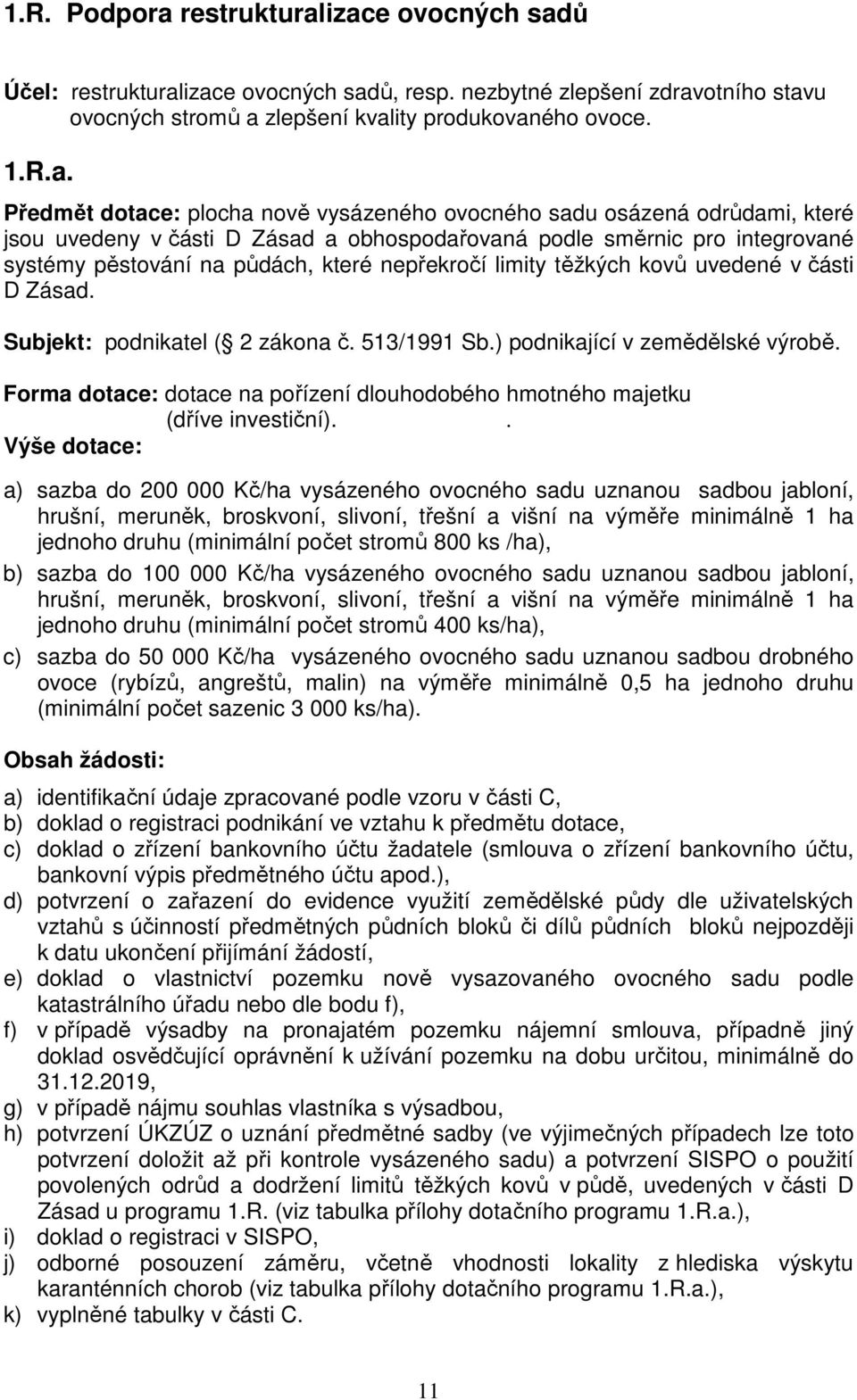 1.R. Podpora restrukturalizace ovocných sadů

Účel: restrukturalizace ovocných sadů, resp. nezbytné zlepšení zdravotního stavu ovocných stromů a zlepšení kvality produkovaného ovoce.

1.R.a.

Předmět dotace: plocha nově vysázeného ovocného sadu osázená odrůdami, které jsou uvedeny v části D Zásad a obhospodařovaná podle směrnic pro integrované systémy pěstování na půdách, které nepřekročí limity těžkých kovů uvedené v části D Zásad.

Subjekt: podnikatel ( 2 zákona č. 513/1991 Sb.) podnikající v zemědělské výrobě.

Forma dotace: dotace na pořízení dlouhodobého hmotného majetku (dříve investiční). .

Výše dotace:

a) sazba do 200 000 Kč/ha vysázeného ovocného sadu uznanou sadbou jabloní, hrušní, meruněk, broskvoní, slivoní, třešní a višní na výměře minimálně 1 ha jednoho druhu (minimální počet stromů 800 ks /ha),

b) sazba do 100 000 Kč/ha vysázeného ovocného sadu uznanou sadbou jabloní, hrušní, meruněk, broskvoní, slivoní, třešní a višní na výměře minimálně 1 ha jednoho druhu (minimální počet stromů 400 ks/ha),

c) sazba do 50 000 Kč/ha vysázeného ovocného sadu uznanou sadbou drobného ovoce (rybízů, angreštů, malin) na výměře minimálně 0,5 ha jednoho druhu (minimální počet sazenic 3 000 ks/ha).

Obsah žádosti:

a) identifikační údaje zpracované podle vzoru v části C,
b) doklad o registraci podnikání ve vztahu k předmětu dotace,
c) doklad o zřízení bankovního účtu žadatele (smlouva o zřízení bankovního účtu, bankovní výpis předmětného účtu apod.),
d) potvrzení o zařazení do evidence využití zemědělské půdy dle uživatelských vztahů s účinností předmětných půdních bloků či dílů půdních bloků nejpozději k datu ukončení přijímání žádostí,
e) doklad o vlastnictví pozemku nově vysazovaného ovocného sadu podle katastrálního úřadu nebo dle bodu f),
f) v případě výsadby na pronajatém pozemku nájemní smlouva, případně jiný doklad osvědčující oprávnění k užívání pozemku na dobu určitou, minimálně do 31.12.2019,
g) v případě nájmu souhlas vlastníka s výsadbou,
h) potvrzení ÚKZÚZ o uznání předmětné sadby (ve výjimečných případech lze toto potvrzení doložit až při kontrole vysázeného sadu) a potvrzení SISPO o použití povolených odrůd a dodržení limitů těžkých kovů v půdě, uvedených v části D Zásad u programu 1.R. (viz tabulka přílohy dotačního programu 1.R.a.),
i) doklad o registraci v SISPO,
j) odborné posouzení záměru, včetně vhodnosti lokality z hlediska výskytu karanténních chorob (viz tabulka přílohy dotačního programu 1.R.a.),
k) vyplněné tabulky v části C.

11